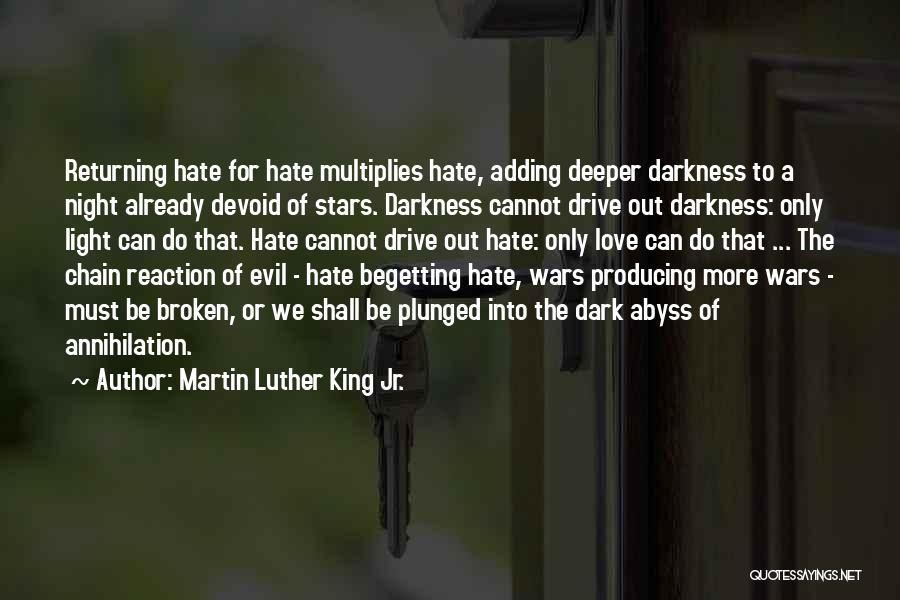 Returning hate for hate multiplies hate, adding deeper darkness to a night already devoid of stars. Darkness cannot drive out darkness: only light can do that. Hate cannot drive out hate: only love can do that ... The chain reaction of evil - hate begetting hate, wars producing more wars - must be broken, or we shall be plunged into the dark abyss of annihilation.

~ Author: Martin Luther King Jr.

QUOTESSAYINGS.NET